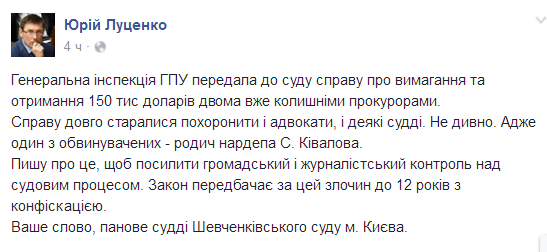 Юрій Луценко
4 ч ·

Генеральна інспекція ГПУ передала до суду справу про вимагання та отримання 150 тис доларів двома вже колишніми прокурорами.
Справу довго старалися похоронити і адвокати, і деякі судді. Не дивно. Адже один з обвинувачених - родич нардепа С. Ківалова.
Пишу про це, щоб посилити громадський і журналістський контроль над судовим процесом. Закон передбачає за цей злочин до 12 років з конфіскацією.
Ваше слово, панове судді Шевченківського суду м. Києва.